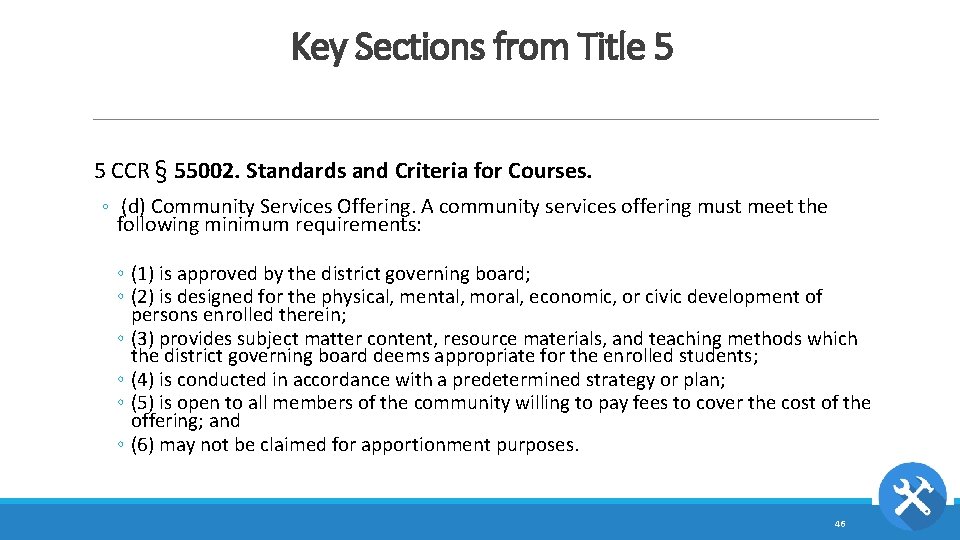 Key Sections from Title 5

5 CCR § 55002. Standards and Criteria for Courses.

◦ (d) Community Services Offering. A community services offering must meet the following minimum requirements:

◦ (1) is approved by the district governing board;
◦ (2) is designed for the physical, mental, moral, economic, or civic development of persons enrolled therein;
◦ (3) provides subject matter content, resource materials, and teaching methods which the district governing board deems appropriate for the enrolled students;
◦ (4) is conducted in accordance with a predetermined strategy or plan;
◦ (5) is open to all members of the community willing to pay fees to cover the cost of the offering; and
◦ (6) may not be claimed for apportionment purposes.

46